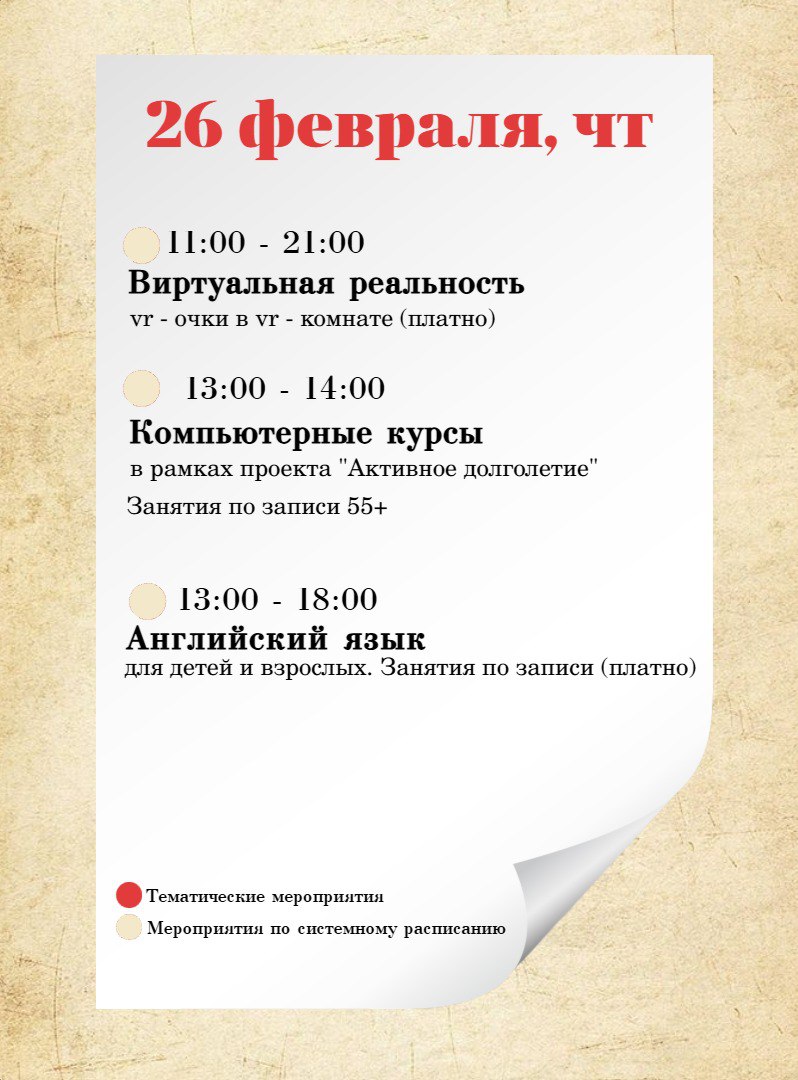 26 февраля, чт

11:00 - 21:00
Виртуальная реальность
vr - очки в vr - комнате (платно)

13:00 - 14:00
Компьютерные курсы
в рамках проекта "Активное долголетие"
Занятия по записи 55+

13:00 - 18:00
Английский язык
для детей и взрослых. Занятия по записи (платно)

Тематические мероприятия
Мероприятия по системному расписанию